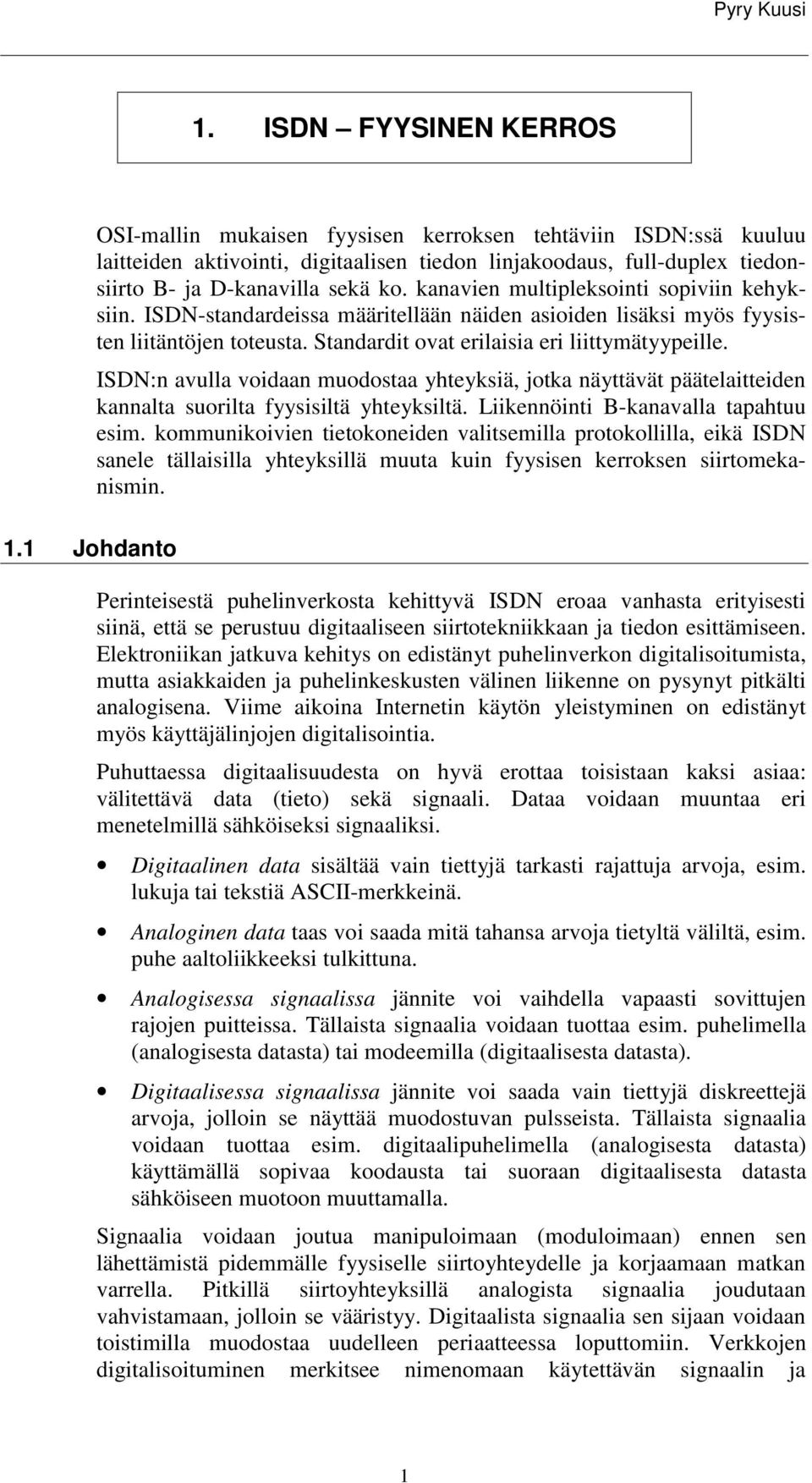 Pyry Kuusi

1. ISDN – FYYSINEN KERROS

OSI-mallin mukaisen fyysisen kerroksen tehtäviin ISDN:ssä kuuluu laitteiden aktivointi, digitaalisen tiedon linjakoodaus, full-duplex tiedonsiirto B- ja D-kanavilla sekä ko. kanavien multipleksointi sopiviin kehyksiin. ISDN-standardeissa määritellään näiden asioiden lisäksi myös fyysisten liitäntöjen toteusta. Standardit ovat erilaisia eri liittymätyypeille.

ISDN:n avulla voidaan muodostaa yhteyksiä, jotka näyttävät päätelaitteiden kannalta suorilta fyysisiltä yhteyksiltä. Liikennöinti B-kanavalla tapahtuu esim. kommunikoivien tietokoneiden valitsemilla protokollilla, eikä ISDN sanele tällaisilla yhteyksillä muuta kuin fyysisen kerroksen siirtomekanismin.

1.1 Johdanto

Perinteisestä puhelinverkosta kehittyvä ISDN eroaa vanhasta erityisesti siinä, että se perustuu digitaaliseen siirtotekniikkaan ja tiedon esittämiseen. Elektroniikan jatkuva kehitys on edistänyt puhelinverkon digitalisoitumista, mutta asiakkaiden ja puhelinkeskusten välinen liikenne on pysynyt pitkälti analogisena. Viime aikoina Internetin käytön yleistyminen on edistänyt myös käyttäjälinjojen digitalisointia.

Puhuttaessa digitaalisuudesta on hyvä erottaa toisistaan kaksi asiaa: välitettävä data (tieto) sekä signaali. Dataa voidaan muuntaa eri menetelmillä sähköiseksi signaaliksi.

• Digitaalinen data sisältää vain tiettyjä tarkasti rajattuja arvoja, esim. lukuja tai tekstiä ASCII-merkkeinä.

• Analoginen data taas voi saada mitä tahansa arvoja tietyltä väliltä, esim. puhe aaltoliikkeeksi tulkittuna.

• Analogisessa signaalissa jännite voi vaihdella vapaasti sovittujen rajojen puitteissa. Tällaista signaalia voidaan tuottaa esim. puhelimella (analogisesta datasta) tai modeemilla (digitaalisesta datasta).

• Digitaalisessa signaalissa jännite voi saada vain tiettyjä diskreettejä arvoja, jolloin se näyttää muodostuvan pulsseista. Tällaista signaalia voidaan tuottaa esim. digitaalipuhelimella (analogisesta datasta) käyttämällä sopivaa koodausta tai suoraan digitaalisesta datasta sähköiseen muotoon muuttamalla.

Signaalia voidaan joutua manipuloimaan (moduloimaan) ennen sen lähettämistä pidemmälle fyysiselle siirtoyhteydelle ja korjaamaan matkan varrella. Pitkillä siirtoyhteyksillä analogista signaalia joudutaan vahvistamaan, jolloin se vääristyy. Digitaalista signaalia sen sijaan voidaan toistimilla muodostaa uudelleen periaatteessa loputtomiin. Verkkojen digitalisoituminen merkitsee nimenomaan käytettävän signaalin ja

1